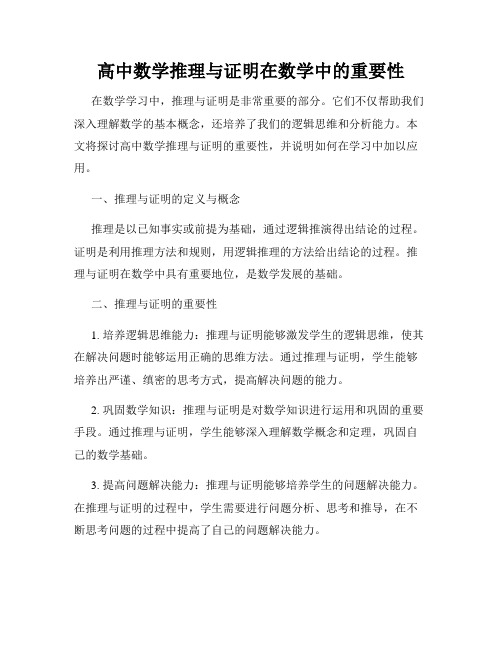 高中数学推理与证明在数学中的重要性

在数学学习中，推理与证明是非常重要的部分。它们不仅帮助我们深入理解数学的基本概念，还培养了我们的逻辑思维和分析能力。本文将探讨高中数学推理与证明的重要性，并说明如何在学习中加以应用。

一、推理与证明的定义与概念

推理是以已知事实或前提为基础，通过逻辑推演得出结论的过程。证明是利用推理方法和规则，用逻辑推理的方法给出结论的过程。推理与证明在数学中具有重要地位，是数学发展的基础。

二、推理与证明的重要性

1. 培养逻辑思维能力：推理与证明能够激发学生的逻辑思维，使其在解决问题时能够运用正确的思维方法。通过推理与证明，学生能够培养出严谨、缜密的思考方式，提高解决问题的能力。

2. 巩固数学知识：推理与证明是对数学知识进行运用和巩固的重要手段。通过推理与证明，学生能够深入理解数学概念和定理，巩固自己的数学基础。

3. 提高问题解决能力：推理与证明能够培养学生的问题解决能力。在推理与证明的过程中，学生需要进行问题分析、思考和推导，在不断思考问题的过程中提高了自己的问题解决能力。